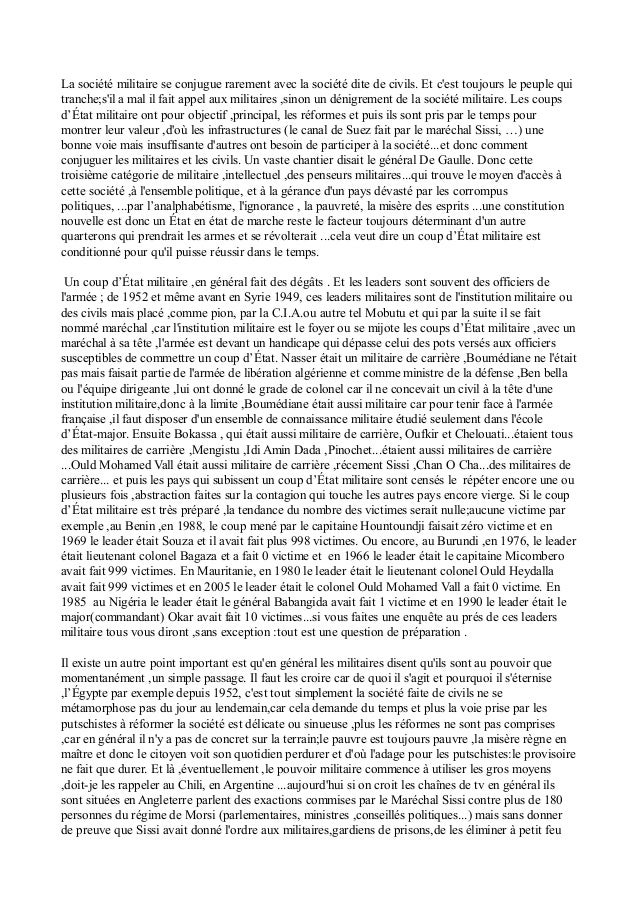 La société militaire se conjugue rarement avec la société dite de civils. Et c'est toujours le peuple qui tranche;s'il a mal il fait appel aux militaires ,sinon un dénigrement de la société militaire. Les coups d'État militaire ont pour objectif ,principal, les réformes et puis ils sont pris par le temps pour montrer leur valeur ,d'où les infrastructures (le canal de Suez fait par le maréchal Sissi, …) une bonne voie mais insuffisante d'autres ont besoin de participer à la société...et donc comment conjuguer les militaires et les civils. Un vaste chantier disait le général De Gaulle. Donc cette troisième catégorie de militaire ,intellectuel ,des penseurs militaires...qui trouve le moyen d'accès à cette société ,à l'ensemble politique, et à la gérance d'un pays dévasté par les corrompus politiques, ...par l'analphabétisme, l'ignorance , la pauvreté, la misère des esprits ...une constitution nouvelle est donc un État en état de marche reste le facteur toujours déterminant d'un autre quarterons qui prendrait les armes et se révolterait ...cela veut dire un coup d'État militaire est conditionné pour qu'il puisse réussir dans le temps.

Un coup d'État militaire ,en général fait des dégâts . Et les leaders sont souvent des officiers de l'armée ; de 1952 et même avant en Syrie 1949, ces leaders militaires sont de l'institution militaire ou des civils mais placé ,comme pion, par la C.I.A.ou autre tel Mobutu et qui par la suite il se fait nommé maréchal ,car l'institution militaire est le foyer ou se mijote les coups d'État militaire ,avec un maréchal à sa tête ,l'armée est devant un handicape qui dépasse celui des pots versés aux officiers susceptibles de commettre un coup d'État. Nasser était un militaire de carrière ,Boumédiane ne l'était pas mais faisait partie de l'armée de libération algérienne et comme ministre de la défense ,Ben bella ou l'équipe dirigeante ,lui ont donné le grade de colonel car il ne concevait un civil à la tête d'une institution militaire,donc à la limite ,Boumédiane était aussi militaire car pour tenir face à l'armée française ,il faut disposer d'un ensemble de connaissance militaire étudié seulement dans l'école d'État-major. Ensuite Bokassa , qui était aussi militaire de carrière, Oufkir et Chelouati...étaient tous des militaires de carrière ,Mengistu ,Idi Amin Dada ,Pinochet...étaient aussi militaires de carrière ...Ould Mohamed Vall était aussi militaire de carrière ,récement Sissi ,Chan O Cha...des militaires de carrière... et puis les pays qui subissent un coup d'État militaire sont censés le répéter encore une ou plusieurs fois ,abstraction faites sur la contagion qui touche les autres pays encore vierge. Si le coup d'État militaire est très préparé ,la tendance du nombre des victimes serait nulle;aucune victime par exemple ,au Benin ,en 1988, le coup mené par le capitaine Hountoundji faisait zéro victime et en 1969 le leader était Souza et il avait fait plus 998 victimes. Ou encore, au Burundi ,en 1976, le leader était lieutenant colonel Bagaza et a fait 0 victime et en 1966 le leader était le capitaine Micombero avait fait 999 victimes. En Mauritanie, en 1980 le leader était le lieutenant colonel Ould Heydalla avait fait 999 victimes et en 2005 le leader était le colonel Ould Mohamed Vall a fait 0 victime. En 1985 au Nigéria le leader était le général Babangida avait fait 1 victime et en 1990 le leader était le major(commandant) Okar avait fait 10 victimes...si vous faites une enquête au prés de ces leaders militaire tous vous diront ,sans exception :tout est une question de préparation .

Il existe un autre point important est qu'en général les militaires disent qu'ils sont au pouvoir que momentanément ,un simple passage. Il faut les croire car de quoi il s'agit et pourquoi il s'éternise ,l'Égypte par exemple depuis 1952, c'est tout simplement la société faite de civils ne se métamorphose pas du jour au lendemain,car cela demande du temps et plus la voie prise par les putschistes à réformer la société est délicate ou sinueuse ,plus les réformes ne sont pas comprises ,car en général il n'y a pas de concret sur la terrain;le pauvre est toujours pauvre ,la misère règne en maître et donc le citoyen voit son quotidien perdurer et d'où l'adage pour les putschistes:le provisoire ne fait que durer. Et là ,éventuellement ,le pouvoir militaire commence à utiliser les gros moyens ,doit-je les rappeler au Chili, en Argentine ...aujourd'hui si on croit les chaînes de tv en général ils sont situées en Angleterre parlent des exactions commises par le Maréchal Sissi contre plus de 180 personnes du régime de Morsi (parlementaires, ministres ,conseillés politiques...) mais sans donner de preuve que Sissi avait donné l'ordre aux militaires,gardiens de prisons,de les éliminer à petit feu